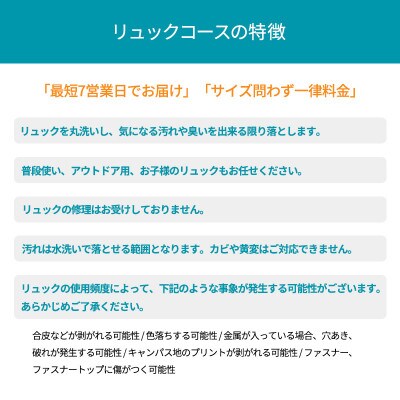 リュックコースの特徴

「最短7営業日でお届け」「サイズ問わず一律料金」

リュックを丸洗いし、気になる汚れや臭いを出来る限り落とします。

普段使い、アウトドア用、お子様のリュックもお任せください。

リュックの修理はお受けしておりません。

汚れは水洗いで落とせる範囲となります。カビや黄変はご対応できません。

リュックの使用頻度によって、下記のような事象が発生する可能性がございます。あらかじめご了承ください。

合皮などが剥がれる可能性/色落ちする可能性/金属が入っている場合、穴あき、破れが発生する可能性/キャンパス地のプリントが剥がれる可能性/ファスナー、ファスナートップに傷がつく可能性